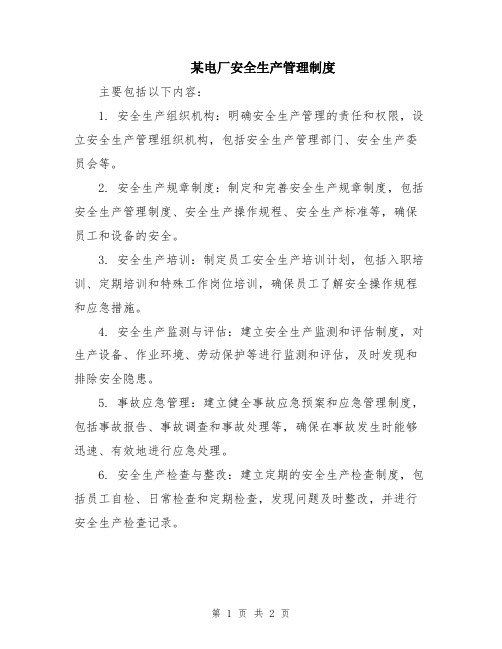 某电厂安全生产管理制度

主要包括以下内容：

1. 安全生产组织机构：明确安全生产管理的责任和权限，设立安全生产管理组织机构，包括安全生产管理部门、安全生产委员会等。

2. 安全生产规章制度：制定和完善安全生产规章制度，包括安全生产管理制度、安全生产操作规程、安全生产标准等，确保员工和设备的安全。

3. 安全生产培训：制定员工安全生产培训计划，包括入职培训、定期培训和特殊工作岗位培训，确保员工了解安全操作规程和应急措施。

4. 安全生产监测与评估：建立安全生产监测和评估制度，对生产设备、作业环境、劳动保护等进行监测和评估，及时发现和排除安全隐患。

5. 事故应急管理：建立健全事故应急预案和应急管理制度，包括事故报告、事故调查和事故处理等，确保在事故发生时能够迅速、有效地进行应急处理。

6. 安全生产检查与整改：建立定期的安全生产检查制度，包括员工自检、日常检查和定期检查，发现问题及时整改，并进行安全生产检查记录。

第 1 页 共 2 页